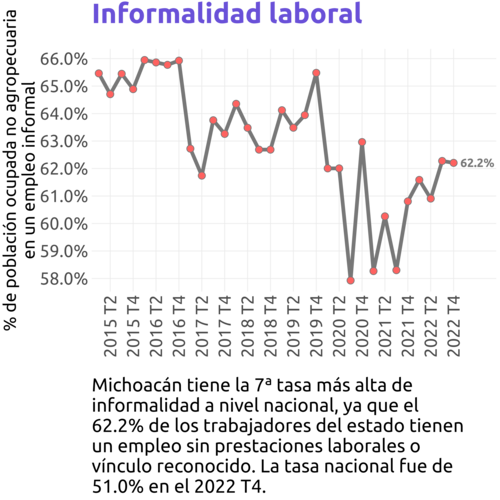 Informalidad laboral

% de población ocupada no agropecuaria en un empleo informal

66.0%
65.0%
64.0%
63.0%
62.0%
61.0%
60.0%
59.0%
58.0%

62.2%

2015 T2
2015 T4
2016 T2
2016 T4
2017 T2
2017 T4
2018 T2
2018 T4
2019 T2
2019 T4
2020 T2
2020 T4
2021 T2
2021 T4
2022 T2
2022 T4

Michoacán tiene la 7ª tasa más alta de informalidad a nivel nacional, ya que el 62.2% de los trabajadores del estado tienen un empleo sin prestaciones laborales o vínculo reconocido. La tasa nacional fue de 51.0% en el 2022 T4.